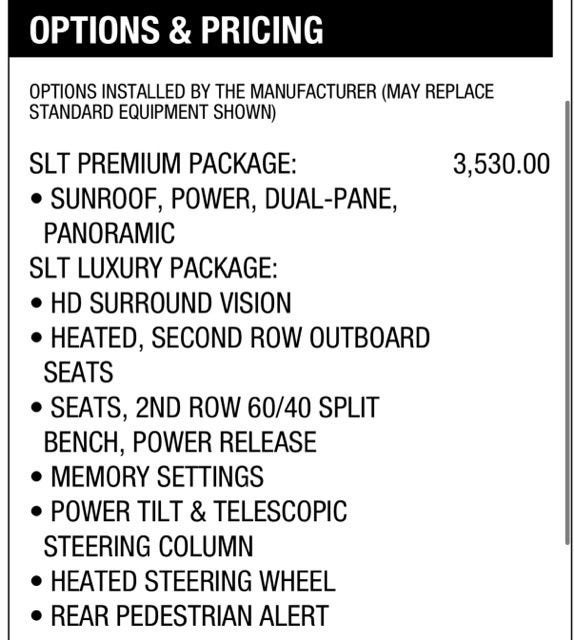 OPTIONS & PRICING

OPTIONS INSTALLED BY THE MANUFACTURER (MAY REPLACE STANDARD EQUIPMENT SHOWN)

SLT PREMIUM PACKAGE: 3,530.00
• SUNROOF, POWER, DUAL-PANE, PANORAMIC
SLT LUXURY PACKAGE:
• HD SURROUND VISION
• HEATED, SECOND ROW OUTBOARD SEATS
• SEATS, 2ND ROW 60/40 SPLIT BENCH, POWER RELEASE
• MEMORY SETTINGS
• POWER TILT & TELESCOPIC STEERING COLUMN
• HEATED STEERING WHEEL
• REAR PEDESTRIAN ALERT